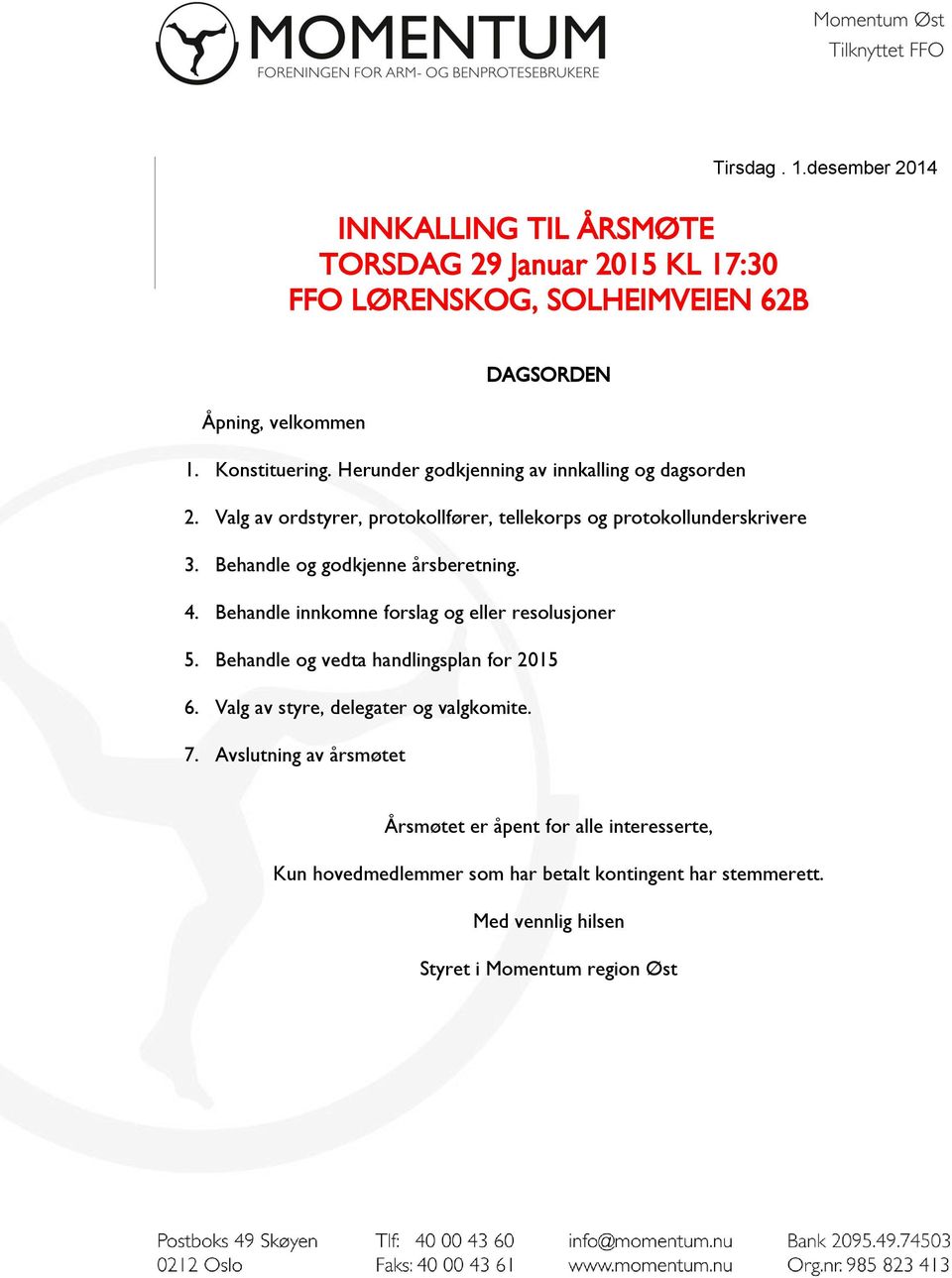 MOMENTUM
FORENINGEN FOR ARM- OG BENPROTESEBRUKERE

Momentum Øst
Tilknyttet FFO

Tirsdag . 1.desember 2014

INNKALLING TIL ÅRSMØTE
TORSDAG 29 Januar 2015 KL 17:30
FFO LØRENSKOG, SOLHEIMVEIEN 62B

DAGSORDEN

Åpning, velkommen

1. Konstituering. Herunder godkjenning av innkalling og dagsorden
2. Valg av ordstyrer, protokollfører, tellekorps og protokollunderskrivere
3. Behandle og godkjenne årsberetning.
4. Behandle innkomne forslag og eller resolusjoner
5. Behandle og vedta handlingsplan for 2015
6. Valg av styre, delegater og valgkomite.
7. Avslutning av årsmøtet

Årsmøtet er åpent for alle interesserte,

Kun hovedmedlemmer som har betalt kontingent har stemmerett.

Med vennlig hilsen

Styret i Momentum region Øst

Postboks 49 Skøyen
0212 Oslo

Tlf: 40 00 43 60
Faks: 40 00 43 61

info@momentum.nu
www.momentum.nu

Bank 2095.49.74503
Org.nr. 985 823 413